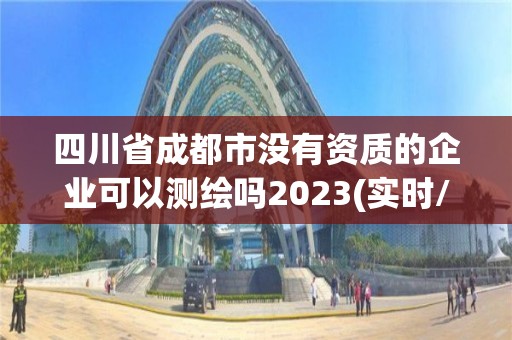 四川省成都市没有资质的企业可以测绘吗2023(实时/